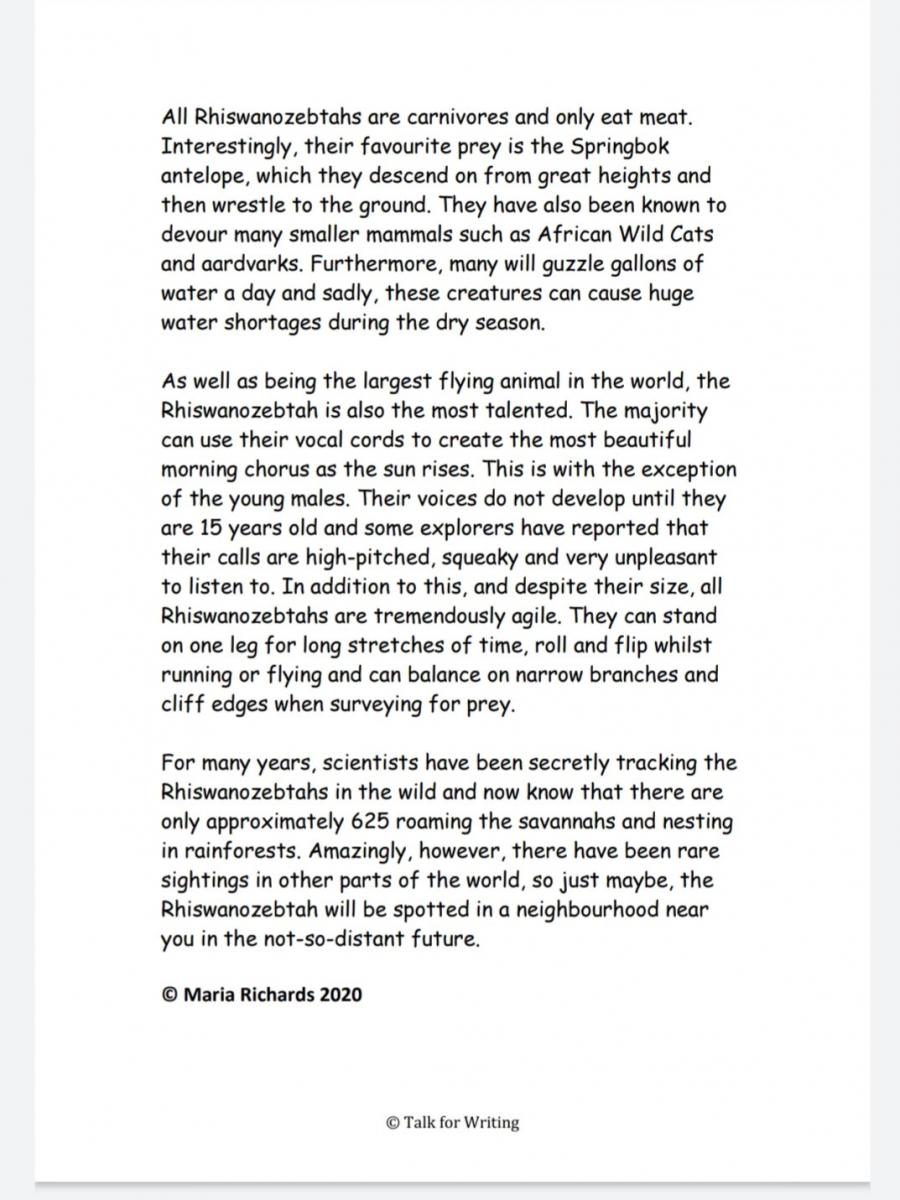 All Rhiswanozebtahs are carnivores and only eat meat. Interestingly, their favourite prey is the Springbok antelope, which they descend on from great heights and then wrestle to the ground. They have also been known to devour many smaller mammals such as African Wild Cats and aardvarks. Furthermore, many will guzzle gallons of water a day and sadly, these creatures can cause huge water shortages during the dry season.

As well as being the largest flying animal in the world, the Rhiswanozebtah is also the most talented. The majority can use their vocal cords to create the most beautiful morning chorus as the sun rises. This is with the exception of the young males. Their voices do not develop until they are 15 years old and some explorers have reported that their calls are high-pitched, squeaky and very unpleasant to listen to. In addition to this, and despite their size, all Rhiswanozebtahs are tremendously agile. They can stand on one leg for long stretches of time, roll and flip whilst running or flying and can balance on narrow branches and cliff edges when surveying for prey.

For many years, scientists have been secretly tracking the Rhiswanozebtahs in the wild and now know that there are only approximately 625 roaming the savannahs and nesting in rainforests. Amazingly, however, there have been rare sightings in other parts of the world, so just maybe, the Rhiswanozebtah will be spotted in a neighbourhood near you in the not-so-distant future.

© Maria Richards 2020

© Talk for Writing